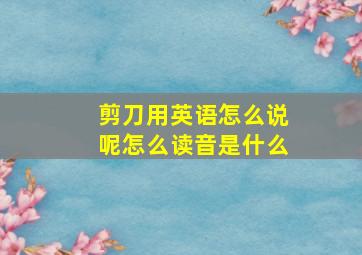 剪刀用英语怎么说呢怎么读音是什么